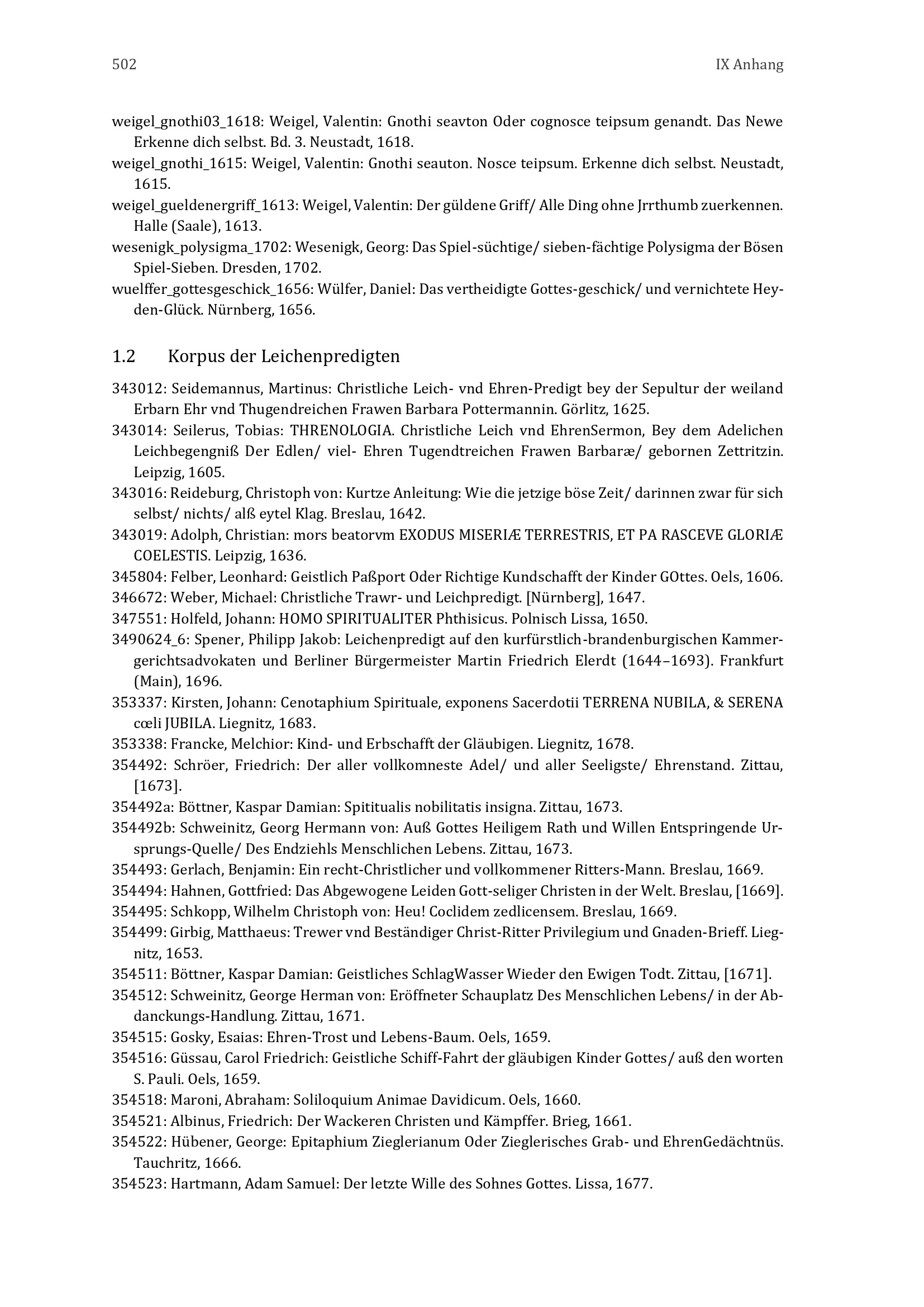 502 IX Anhang

weigel_gnothi03_1618: Weigel, Valentin: Gnothi seavton Oder cognosce teipsum genandt. Das Newe Erkenne dich selbst. Bd. 3. Neustadt, 1618.
weigel_gnothi_1615: Weigel, Valentin: Gnothi seauton. Nosce teipsum. Erkenne dich selbst. Neustadt, 1615.
weigel_gueldenergriff_1613: Weigel, Valentin: Der güldene Griff/ Alle Ding ohne Jrrthumb zuerkennen. Halle (Saale), 1613.
wesenigk_polysigma_1702: Wesenigk, Georg: Das Spiel-süchtige/ sieben-fächtige Polysigma der Bösen Spiel-Sieben. Dresden, 1702.
wuelffer_gottesgeschick_1656: Wülfer, Daniel: Das vertheidigte Gottes-geschick/ und vernichtete Heyden-Glück. Nürnberg, 1656.

1.2 Korpus der Leichenpredigten

343012: Seidemannus, Martinus: Christliche Leich- vnd Ehren-Predigt bey der Sepultur der weiland Erbarn Ehr vnd Thugendreichen Frawen Barbara Pottermannin. Görlitz, 1625.
343014: Seilerus, Tobias: THRENOLOGIA. Christliche Leich vnd EhrenSermon, Bey dem Adelichen Leichbegengniß Der Edlen/ viel- Ehren Tugendtreichen Frawen Barbaræ/ gebornen Zettritzin. Leipzig, 1605.
343016: Reideburg, Christoph von: Kurtze Anleitung: Wie die jetzige böse Zeit/ darinnen zwar für sich selbst/ nichts/ alß eytel Klag. Breslau, 1642.
343019: Adolph, Christian: mors beatorvm EXODUS MISERIÆ TERRESTRIS, ET PA RASCEVE GLORIÆ COELESTIS. Leipzig, 1636.
345804: Felber, Leonhard: Geistlich Paßport Oder Richtige Kundschafft der Kinder GOttes. Oels, 1606.
346672: Weber, Michael: Christliche Trawr- und Leichpredigt. [Nürnberg], 1647.
347551: Holfeld, Johann: HOMO SPIRITUALITER Phthisicus. Polnisch Lissa, 1650.
3490624_6: Spener, Philipp Jakob: Leichenpredigt auf den kurfürstlich-brandenburgischen Kammergerichtsadvokaten und Berliner Bürgermeister Martin Friedrich Elerdt (1644–1693). Frankfurt (Main), 1696.
353337: Kirsten, Johann: Cenotaphium Spirituale, exponens Sacerdotii TERRENA NUBILA, & SERENA cœli JUBILA. Liegnitz, 1683.
353338: Francke, Melchior: Kind- und Erbschafft der Gläubigen. Liegnitz, 1678.
354492: Schröer, Friedrich: Der aller vollkomneste Adel/ und aller Seeligste/ Ehrenstand. Zittau, [1673].
354492a: Böttner, Kaspar Damian: Spititualis nobilitatis insigna. Zittau, 1673.
354492b: Schweinitz, Georg Hermann von: Auß Gottes Heiligem Rath und Willen Entspringende Ursprungs-Quelle/ Des Endziehls Menschlichen Lebens. Zittau, 1673.
354493: Gerlach, Benjamin: Ein recht-Christlicher und vollkommener Ritters-Mann. Breslau, 1669.
354494: Hahnen, Gottfried: Das Abgewogene Leiden Gott-seliger Christen in der Welt. Breslau, [1669].
354495: Schkopp, Wilhelm Christoph von: Heu! Coclidem zedlicensem. Breslau, 1669.
354499: Girbig, Matthaeus: Trewer vnd Beständiger Christ-Ritter Privilegium und Gnaden-Brieff. Liegnitz, 1653.
354511: Böttner, Kaspar Damian: Geistliches SchlagWasser Wieder den Ewigen Todt. Zittau, [1671].
354512: Schweinitz, George Herman von: Eröffneter Schauplatz Des Menschlichen Lebens/ in der Abdanckungs-Handlung. Zittau, 1671.
354515: Gosky, Esaias: Ehren-Trost und Lebens-Baum. Oels, 1659.
354516: Güssau, Carol Friedrich: Geistliche Schiff-Fahrt der gläubigen Kinder Gottes/ auß den worten S. Pauli. Oels, 1659.
354518: Maroni, Abraham: Soliloquium Animae Davidicum. Oels, 1660.
354521: Albinus, Friedrich: Der Wackeren Christen und Kämpffer. Brieg, 1661.
354522: Hübener, George: Epitaphium Zieglerianum Oder Zieglerisches Grab- und EhrenGedächtnüs. Tauchritz, 1666.
354523: Hartmann, Adam Samuel: Der letzte Wille des Sohnes Gottes. Lissa, 1677.